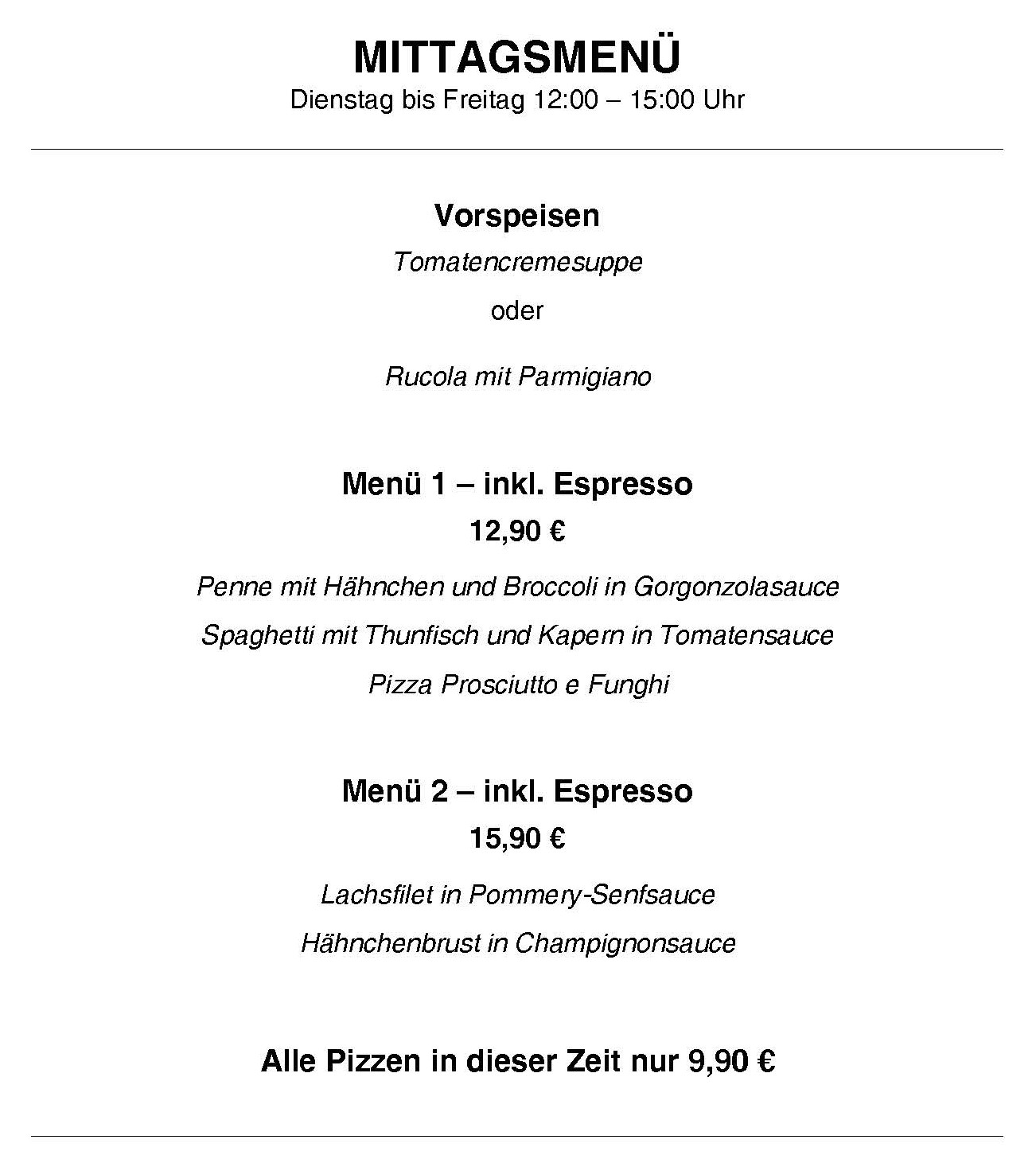 MITTAGSMENÜ
Dienstag bis Freitag 12:00 – 15:00 Uhr

Vorspeisen
Tomatencremesuppe
oder
Rucola mit Parmigiano

Menü 1 – inkl. Espresso
12,90 €
Penne mit Hähnchen und Broccoli in Gorgonzolasauce
Spaghetti mit Thunfisch und Kapern in Tomatensauce
Pizza Prosciutto e Funghi

Menü 2 – inkl. Espresso
15,90 €
Lachsfilet in Pommery-Senfsauce
Hähnchenbrust in Champignonsauce

Alle Pizzen in dieser Zeit nur 9,90 €